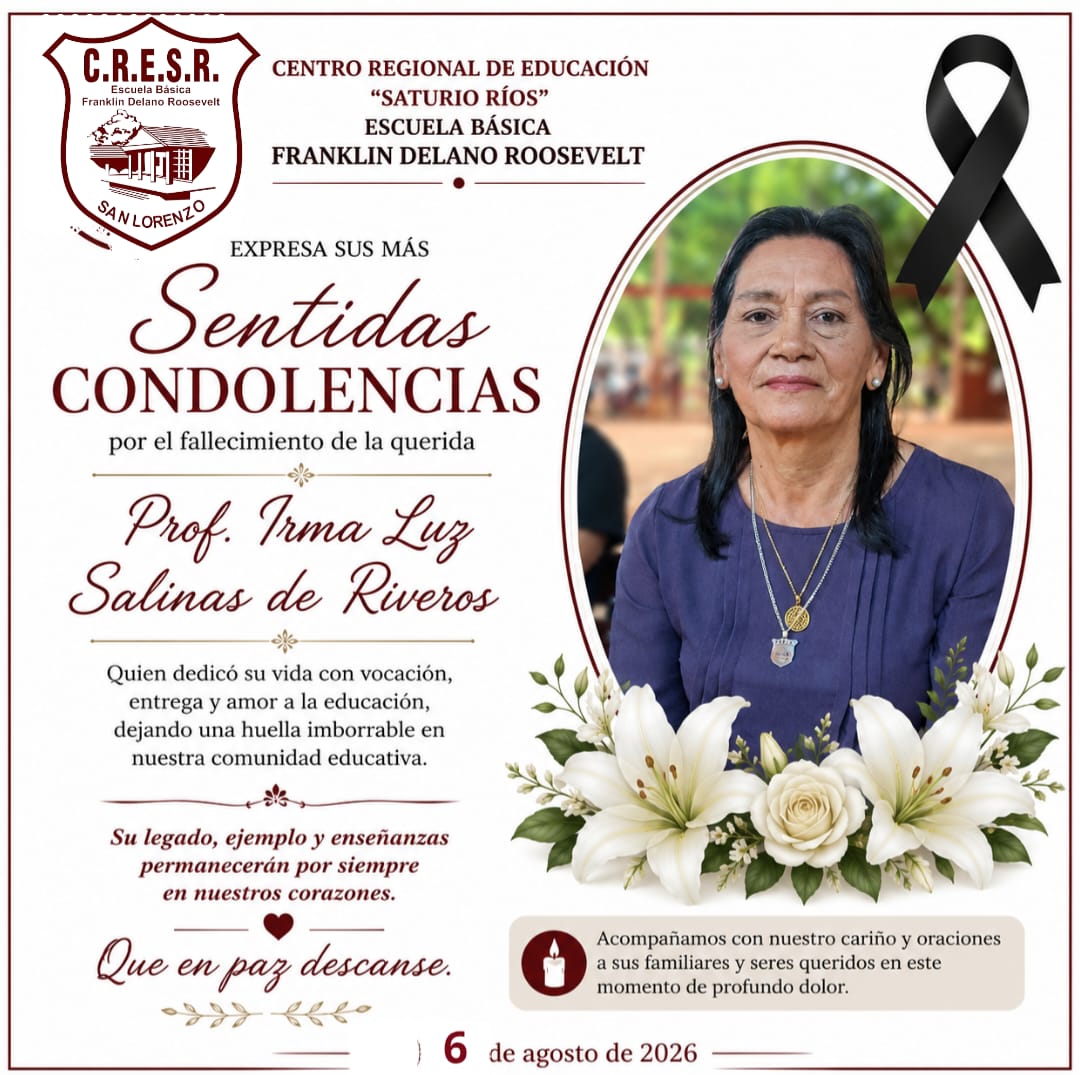 C.R.E.S.R.
Escuela Básica
Franklin Delano Roosevelt
SAN LORENZO

CENTRO REGIONAL DE EDUCACIÓN
"SATURIO RÍOS"
ESCUELA BÁSICA
FRANKLIN DELANO ROOSEVELT

EXPRESA SUS MÁS
Sentidas
CONDOLENCIAS
por el fallecimiento de la querida

Prof. Irma Luz
Salinas de Riveros

Quien dedicó su vida con vocación, entrega y amor a la educación, dejando una huella imborrable en nuestra comunidad educativa.

Su legado, ejemplo y enseñanzas permanecerán por siempre en nuestros corazones.

Que en paz descanse.

Acompañamos con nuestro cariño y oraciones a sus familiares y seres queridos en este momento de profundo dolor.

6 de agosto de 2026